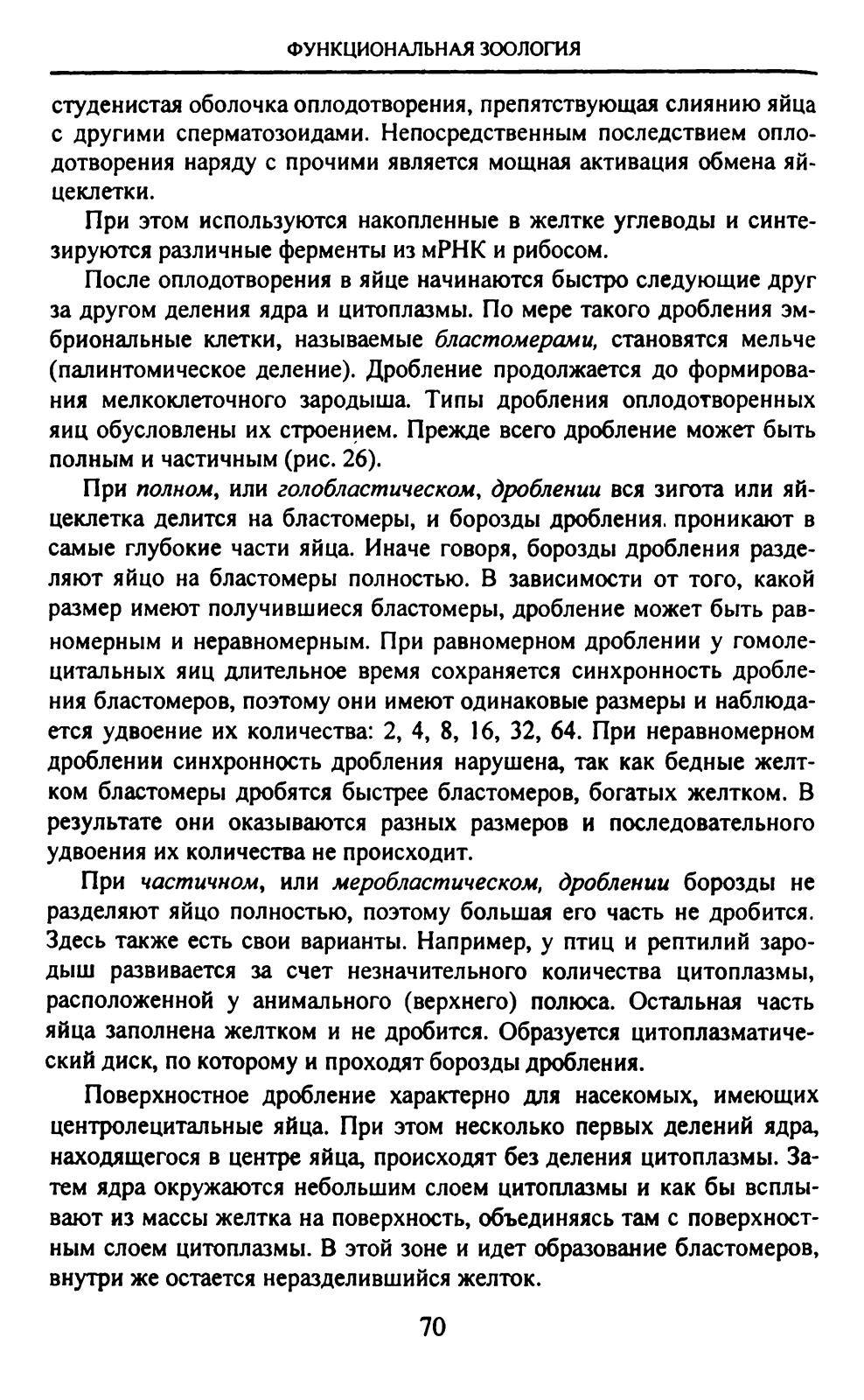 ФУНКЦИОНАЛЬНАЯ ЗООЛОГИЯ

студенистая оболочка оплодотворения, препятствующая слиянию яйца с другими сперматозоидами. Непосредственным последствием оплодотворения наряду с прочими является мощная активация обмена яйцеклетки.

При этом используются накопленные в желтке углеводы и синтезируются различные ферменты из мРНК и рибосом.

После оплодотворения в яйце начинаются быстро следующие друг за другом деления ядра и цитоплазмы. По мере такого дробления эмбриональные клетки, называемые бластомерами, становятся мельче (палинтомическое деление). Дробление продолжается до формирования мелкоклеточного зародыша. Типы дробления оплодотворенных яиц обусловлены их строением. Прежде всего дробление может быть полным и частичным (рис. 26).

При полном, или голобластическом, дроблении вся зигота или яйцеклетка делится на бластомеры, и борозды дробления. проникают в самые глубокие части яйца. Иначе говоря, борозды дробления разделяют яйцо на бластомеры полностью. В зависимости от того, какой размер имеют получившиеся бластомеры, дробление может быть равномерным и неравномерным. При равномерном дроблении у гомолецитальных яиц длительное время сохраняется синхронность дробления бластомеров, поэтому они имеют одинаковые размеры и наблюдается удвоение их количества: 2, 4, 8, 16, 32, 64. При неравномерном дроблении синхронность дробления нарушена, так как бедные желтком бластомеры дробятся быстрее бластомеров, богатых желтком. В результате они оказываются разных размеров и последовательного удвоения их количества не происходит.

При частичном, или меробластическом, дроблении борозды не разделяют яйцо полностью, поэтому большая его часть не дробится. Здесь также есть свои варианты. Например, у птиц и рептилий зародыш развивается за счет незначительного количества цитоплазмы, расположенной у анимального (верхнего) полюса. Остальная часть яйца заполнена желтком и не дробится. Образуется цитоплазматический диск, по которому и проходят борозды дробления.

Поверхностное дробление характерно для насекомых, имеющих центролецитальные яйца. При этом несколько первых делений ядра, находящегося в центре яйца, происходят без деления цитоплазмы. Затем ядра окружаются небольшим слоем цитоплазмы и как бы всплывают из массы желтка на поверхность, объединяясь там с поверхностным слоем цитоплазмы. В этой зоне и идет образование бластомеров, внутри же остается неразделившийся желток.

70